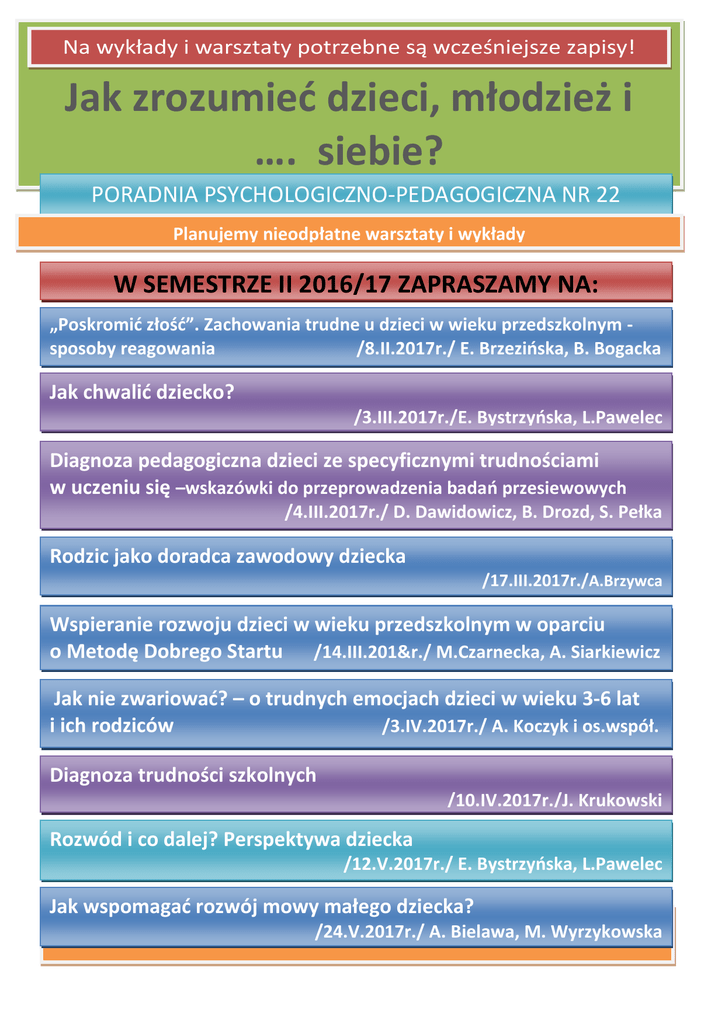 Na wykłady i warsztaty potrzebne są wcześniejsze zapisy!

Jak zrozumieć dzieci, młodzież i …. siebie?

PORADNIA PSYCHOLOGICZNO-PEDAGOGICZNA NR 22

Planujemy nieodpłatne warsztaty i wykłady

W SEMESTRZE II 2016/17 ZAPRASZAMY NA:

„Poskromić złość”. Zachowania trudne u dzieci w wieku przedszkolnym - sposoby reagowania /8.II.2017r./ E. Brzezińska, B. Bogacka

Jak chwalić dziecko? /3.III.2017r./E. Bystrzyńska, L.Pawelec

Diagnoza pedagogiczna dzieci ze specyficznymi trudnościami w uczeniu się –wskazówki do przeprowadzenia badań przesiewowych /4.III.2017r./ D. Dawidowicz, B. Drozd, S. Pełka

Rodzic jako doradca zawodowy dziecka /17.III.2017r./A.Brzywca

Wspieranie rozwoju dzieci w wieku przedszkolnym w oparciu o Metodę Dobrego Startu /14.III.201&r./ M.Czarnecka, A. Siarkiewicz

Jak nie zwariować? – o trudnych emocjach dzieci w wieku 3-6 lat i ich rodziców /3.IV.2017r./ A. Koczyk i os.współ.

Diagnoza trudności szkolnych /10.IV.2017r./J. Krukowski

Rozwód i co dalej? Perspektywa dziecka /12.V.2017r./ E. Bystrzyńska, L.Pawelec

Jak wspomagać rozwój mowy małego dziecka? /24.V.2017r./ A. Bielawa, M. Wyrzykowska